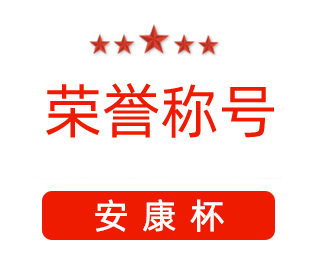 荣誉称号

安 康 杯